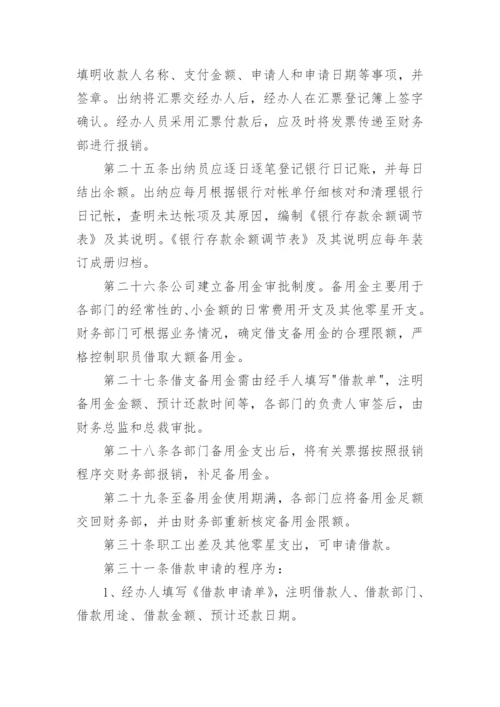 填明收款人名称、支付金额、申请人和申请日期等事项，并签章。出纳将汇票交经办人后，经办人在汇票登记簿上签字确认。经办人员采用汇票付款后，应及时将发票传递至财务部进行报销。

第二十五条出纳员应逐日逐笔登记银行日记账，并每日结出余额。出纳应每月根据银行对帐单仔细核对和清理银行日记帐，查明未达帐项及其原因，编制《银行存款余额调节表》及其说明。《银行存款余额调节表》及其说明应每年装订成册归档。

第二十六条公司建立备用金审批制度。备用金主要用于各部门的经常性的、小金额的日常费用开支及其他零星开支。财务部门可根据业务情况，确定借支备用金的合理限额，严格控制职员借取大额备用金。

第二十七条借支备用金需由经手人填写"借款单"，注明备用金金额、预计还款时间等，各部门的负责人审签后，由财务总监和总裁审批。

第二十八条各部门备用金支出后，将有关票据按照报销程序交财务部报销，补足备用金。

第二十九条至备用金使用期满，各部门应将备用金足额交回财务部，并由财务部重新核定备用金限额。

第三十条职工出差及其他零星支出，可申请借款。

第三十一条借款申请的程序为：

1、经办人填写《借款申请单》，注明借款人、借款部门、借款用途、借款金额、预计还款日期。